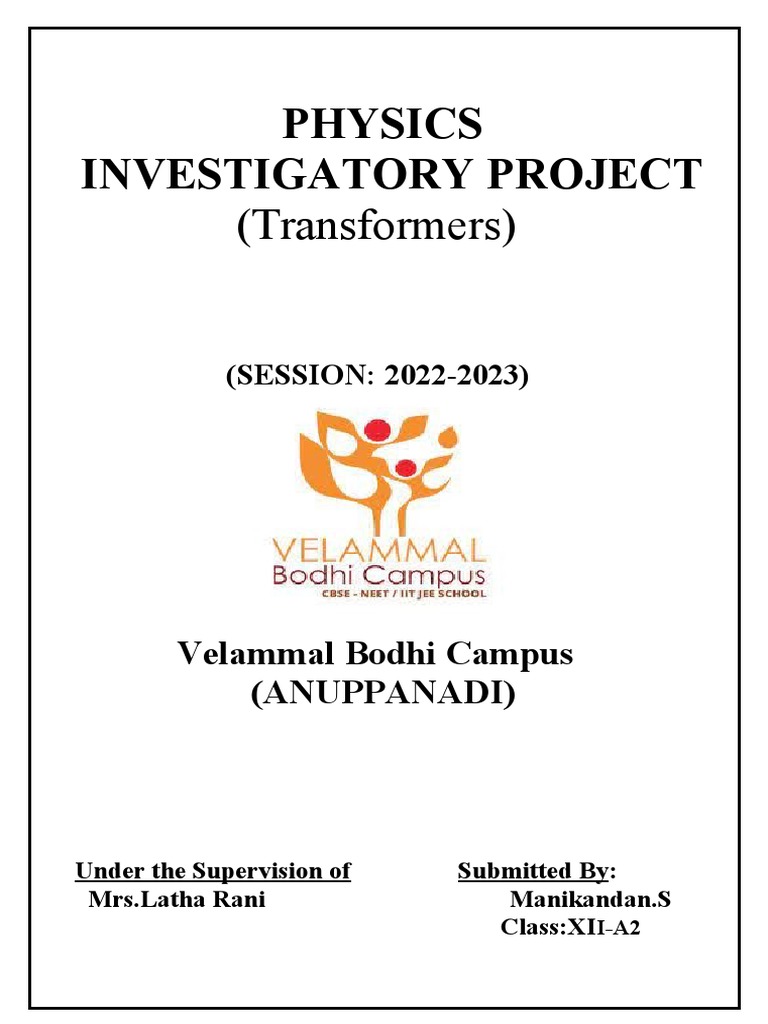 PHYSICS
INVESTIGATORY PROJECT
(Transformers)

(SESSION: 2022-2023)

VELAMMAL
Bodhi Campus
CBSE - NEET / IIT JEE SCHOOL

Velammal Bodhi Campus
(ANUPPANADI)

Under the Supervision of
Mrs.Latha Rani

Submitted By:
Manikandan.S
Class:XII-A2